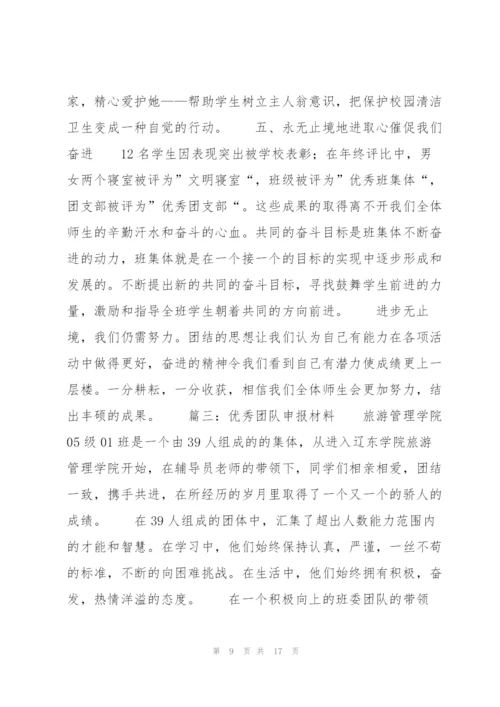 家，精心爱护她——帮助学生树立主人翁意识，把保护校园清洁卫生变成一种自觉的行动。　　五、永无止境地进取心催促我们奋进　　12名学生因表现突出被学校表彰；在年终评比中，男女两个寝室被评为”文明寝室“，班级被评为”优秀班集体“，团支部被评为”优秀团支部“。这些成果的取得离不开我们全体师生的辛勤汗水和奋斗的心血。共同的奋斗目标是班集体不断奋进的动力，班集体就是在一个接一个的目标的实现中逐步形成和发展的。不断提出新的共同的奋斗目标，寻找鼓舞学生前进的力量，激励和指导全班学生朝着共同的方向前进。　　进步无止境，我们仍需努力。团结的思想让我们认为自己有能力在各项活动中做得更好，奋进的精神令我们看到自己有潜力使成绩更上一层楼。一分耕耘，一分收获，相信我们全体师生会更加努力，结出丰硕的成果。　　篇三：优秀团队申报材料　　旅游管理学院05级01班是一个由39人组成的的集体，从进入辽东学院旅游管理学院开始，在辅导员老师的带领下，同学们相亲相爱，团结一致，携手共进，在所经历的岁月里取得了一个又一个的骄人的成绩。　　在39人组成的团体中，汇集了超出人数能力范围内的才能和智慧。在学习中，他们始终保持认真，严谨，一丝不苟的标准，不断的向困难挑战。在生活中，他们始终拥有积极，奋发，热情洋溢的态度。　　在一个积极向上的班委团队的带领

第 9 页 共 17 页